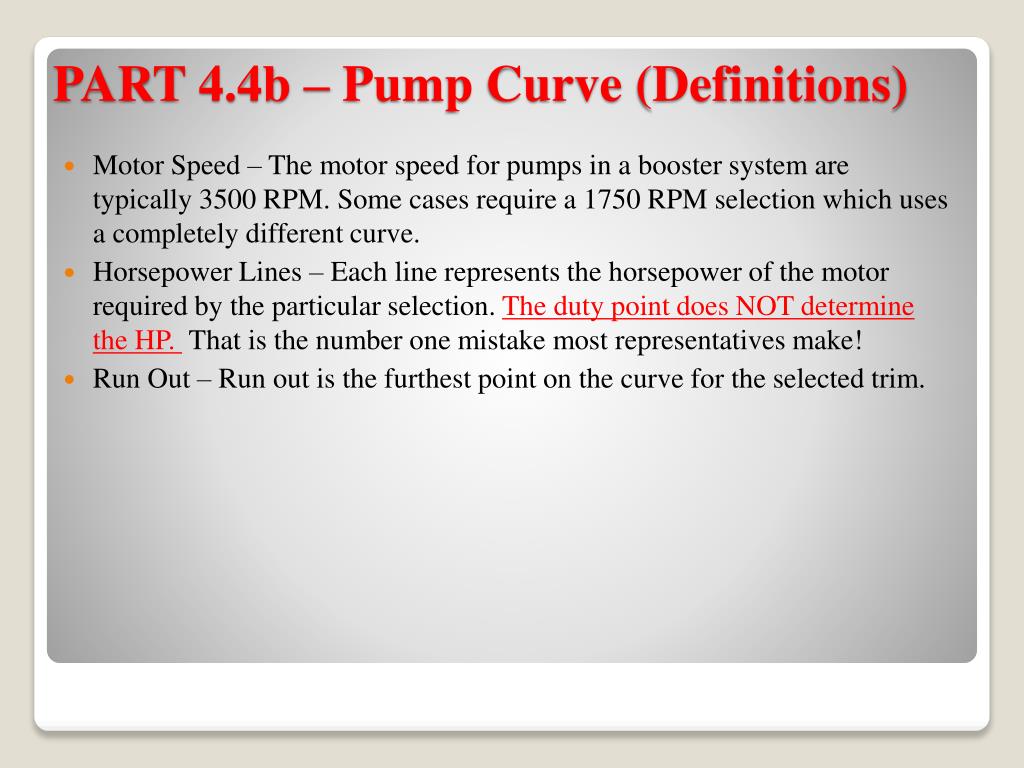 PART 4.4b – Pump Curve (Definitions)

Motor Speed – The motor speed for pumps in a booster system are typically 3500 RPM. Some cases require a 1750 RPM selection which uses a completely different curve.

Horsepower Lines – Each line represents the horsepower of the motor required by the particular selection. The duty point does NOT determine the HP. That is the number one mistake most representatives make!

Run Out – Run out is the furthest point on the curve for the selected trim.